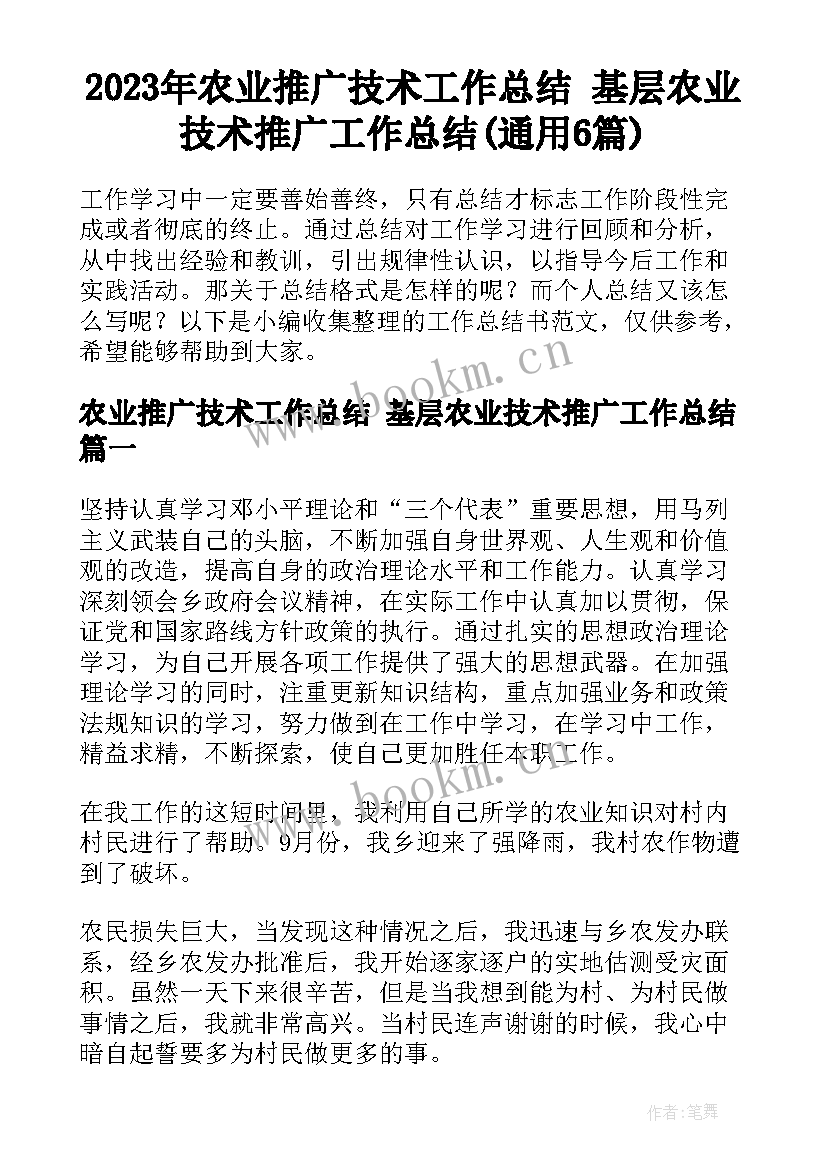 2023年农业推广技术工作总结 基层农业技术推广工作总结(通用6篇)

工作学习中一定要善始善终，只有总结才标志工作阶段性完成或者彻底的终止。通过总结对工作学习进行回顾和分析，从中找出经验和教训，引出规律性认识，以指导今后工作和实践活动。那关于总结格式是怎样的呢？而个人总结又该怎么写呢？以下是小编收集整理的工作总结书范文，仅供参考，希望能够帮助到大家。

www.bookm.cn

农业推广技术工作总结 基层农业技术推广工作总结篇一

坚持认真学习邓小平理论和“三个代表”重要思想，用马列主义武装自己的头脑，不断加强自身世界观、人生观和价值观的改造，提高自身的政治理论水平和工作能力。认真学习深刻领会乡政府会议精神，在实际工作中认真加以贯彻，保证党和国家路线方针政策的执行。通过扎实的思想政治理论学习，为自己开展各项工作提供了强大的思想武器。在加强理论学习的同时，注重更新知识结构，重点加强业务和政策法规知识的学习，努力做到在工作中学习，在学习中工作，精益求精，不断探索，使自己更加胜任本职工作。

www.bookm.cn

在我工作的这短时间里，我利用自己所学的农业知识对村内村民进行了帮助。9月份，我乡迎来了强降雨，我村农作物遭到了破坏。

农民损失巨大，当发现这种情况之后，我迅速与乡农发办联系，经乡农发办批准后，我开始逐家逐户的实地估测受灾面积。虽然一天下来很辛苦，但是当我想到能为村、为村民做事情之后，我就非常高兴。当村民连声谢谢的时候，我心中暗自起誓要多为村民做更多的事。

作者：笔舞